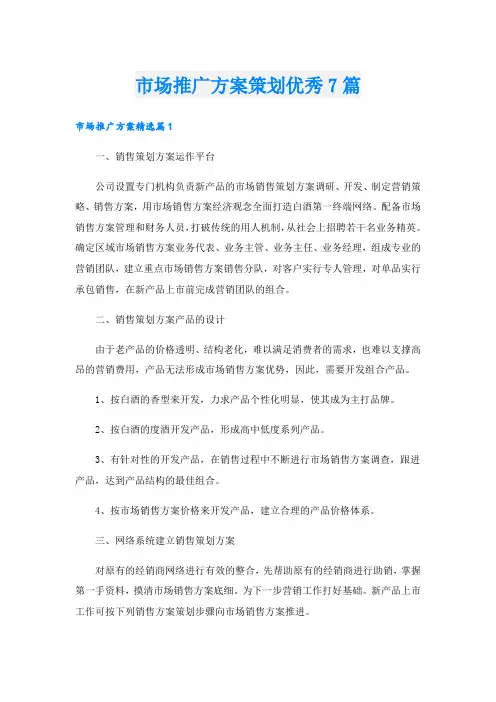 市场推广方案策划优秀7篇

市场推广方案精选篇1

一、销售策划方案运作平台

公司设置专门机构负责新产品的市场销售策划方案调研、开发、制定营销策略、销售方案，用市场销售方案经济观念全面打造白酒第一终端网络。配备市场销售方案管理和财务人员，打破传统的用人机制，从社会上招聘若干名业务精英。确定区域市场销售方案业务代表、业务主管、业务主任、业务经理，组成专业的营销团队，建立重点市场销售方案销售分队，对客户实行专人管理，对单品实行承包销售，在新产品上市前完成营销团队的组合。

二、销售策划方案产品的设计

由于老产品的价格透明、结构老化，难以满足消费者的需求，也难以支撑高昂的营销费用，产品无法形成市场销售方案优势，因此，需要开发组合产品。

1、按白酒的香型来开发，力求产品个性化明显，使其成为主打品牌。

2、按白酒的度酒开发产品，形成高中低度系列产品。

3、有针对性的开发产品，在销售过程中不断进行市场销售方案调查，跟进产品，达到产品结构的最佳组合。

4、按市场销售方案价格来开发产品，建立合理的产品价格体系。

三、网络系统建立销售策划方案

对原有的经销商网络进行有效的整合，先帮助原有的经销商进行助销，掌握第一手资料，摸清市场销售方案底细，为下一步营销工作打好基础。新产品上市工作可按下列销售方案策划步骤向市场销售方案推进。